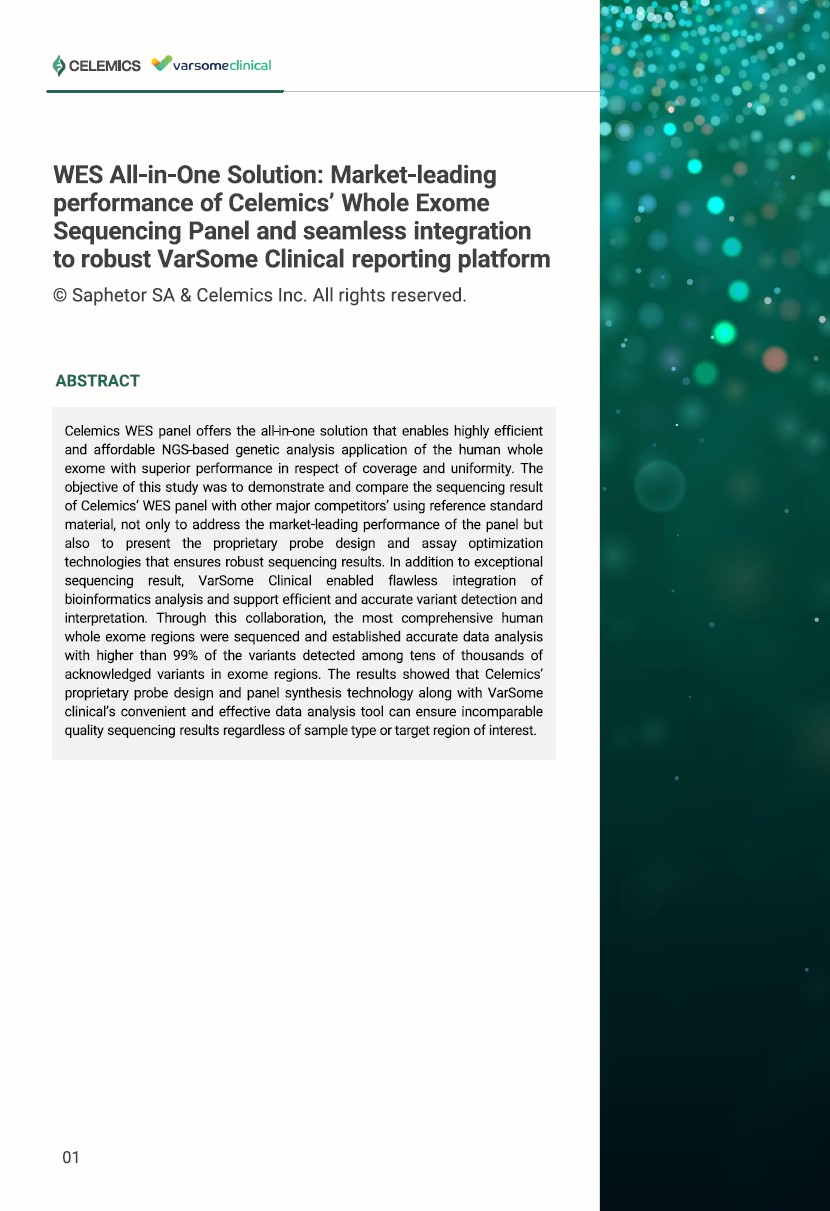 CELEMICS varsomeclinical

WES All-in-One Solution: Market-leading performance of Celemics' Whole Exome Sequencing Panel and seamless integration to robust VarSome Clinical reporting platform

© Saphetor SA & Celemics Inc. All rights reserved.

ABSTRACT

Celemics WES panel offers the all-in-one solution that enables highly efficient and affordable NGS-based genetic analysis application of the human whole exome with superior performance in respect of coverage and uniformity. The objective of this study was to demonstrate and compare the sequencing result of Celemics' WES panel with other major competitors' using reference standard material, not only to address the market-leading performance of the panel but also to present the proprietary probe design and assay optimization technologies that ensures robust sequencing results. In addition to exceptional sequencing result, VarSome Clinical enabled flawless integration of bioinformatics analysis and support efficient and accurate variant detection and interpretation. Through this collaboration, the most comprehensive human whole exome regions were sequenced and established accurate data analysis with higher than 99% of the variants detected among tens of thousands of acknowledged variants in exome regions. The results showed that Celemics' proprietary probe design and panel synthesis technology along with VarSome clinical's convenient and effective data analysis tool can ensure incomparable quality sequencing results regardless of sample type or target region of interest.

01